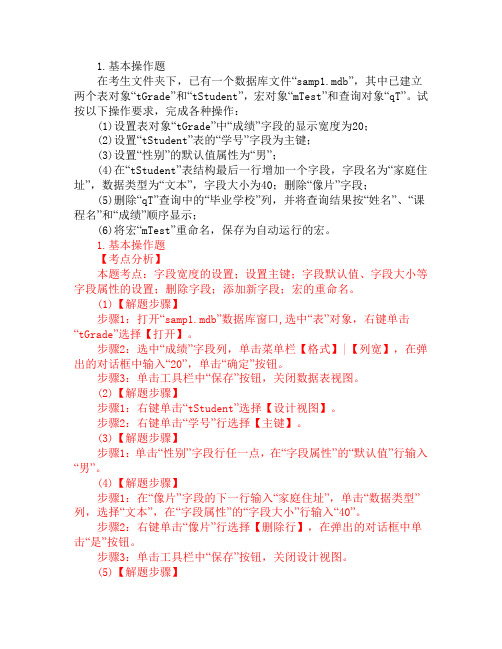 1.基本操作题

在考生文件夹下，已有一个数据库文件“samp1.mdb”，其中已建立两个表对象“tGrade”和“tStudent”，宏对象“mTest”和查询对象“qT”。试按以下操作要求，完成各种操作：

(1)设置表对象“tGrade”中“成绩”字段的显示宽度为20；

(2)设置“tStudent”表的“学号”字段为主键；

(3)设置“性别”的默认值属性为“男”；

(4)在“tStudent”表结构最后一行增加一个字段，字段名为“家庭住址”，数据类型为“文本”，字段大小为40；删除“像片”字段；

(5)删除“qT”查询中的“毕业学校”列，并将查询结果按“姓名”、“课程名”和“成绩”顺序显示；

(6)将宏“mTest”重命名，保存为自动运行的宏。

1.基本操作题

【考点分析】

本题考点：字段宽度的设置；设置主键；字段默认值、字段大小等字段属性的设置；删除字段；添加新字段；宏的重命名。

(1)【解题步骤】

步骤1：打开“samp1.mdb”数据库窗口,选中“表”对象，右键单击“tGrade”选择【打开】。

步骤2：选中“成绩”字段列，单击菜单栏【格式】|【列宽】，在弹出的对话框中输入“20”，单击“确定”按钮。

步骤3：单击工具栏中“保存”按钮，关闭数据表视图。

(2)【解题步骤】

步骤1：右键单击“tStudent”选择【设计视图】。

步骤2：右键单击“学号”行选择【主键】。

(3)【解题步骤】

步骤1：单击“性别”字段行任一点，在“字段属性”的“默认值”行输入“男”。

(4)【解题步骤】

步骤1：在“像片”字段的下一行输入“家庭住址”，单击“数据类型”列，选择“文本”，在“字段属性”的“字段大小”行输入“40”。

步骤2：右键单击“像片”行选择【删除行】，在弹出的对话框中单击“是”按钮。

步骤3：单击工具栏中“保存”按钮，关闭设计视图。

(5)【解题步骤】